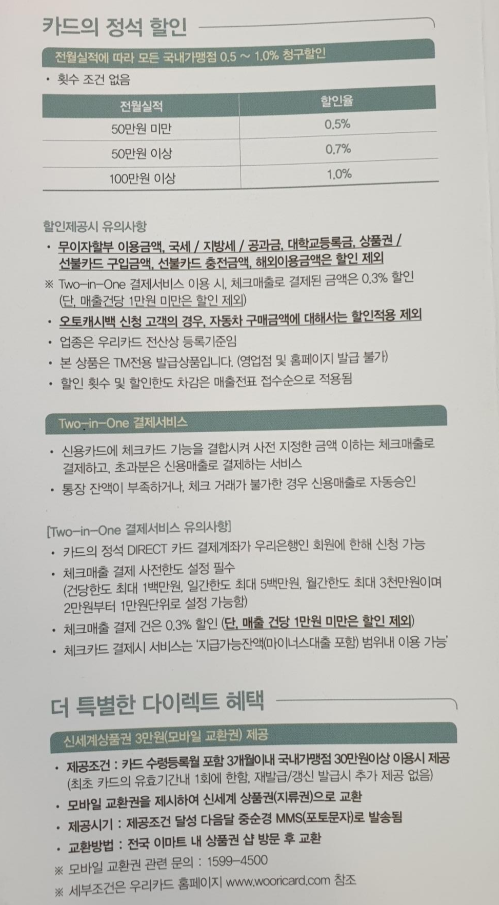 카드의 정석 할인

전월실적에 따라 모든 국내가맹점 0.5 ~ 1.0% 청구할인

• 횟수 조건 없음

| 전월실적 | 할인율 |
|---|---|
| 50만원 미만 | 0.5% |
| 50만원 이상 | 0.7% |
| 100만원 이상 | 1.0% |

할인제공시 유의사항

• 무이자할부 이용금액, 국세 / 지방세 / 공과금, 대학교등록금, 상품권 / 선불카드 구입금액, 선불카드 충전금액, 해외이용금액은 할인 제외

※ Two-in-One 결제서비스 이용 시, 체크매출로 결제된 금액은 0.3% 할인 (단, 매출건당 1만원 미만은 할인 제외)

• 오토캐시백 신청 고객의 경우, 자동차 구매금액에 대해서는 할인적용 제외

• 업종은 우리카드 전산상 등록기준임

• 본 상품은 TM전용 발급상품입니다. (영업점 및 홈페이지 발급 불가)

• 할인 횟수 및 할인한도 차감은 매출전표 접수순으로 적용됨

Two-in-One 결제서비스

• 신용카드에 체크카드 기능을 결합시켜 사전 지정한 금액 이하는 체크매출로 결제하고, 초과분은 신용매출로 결제하는 서비스

• 통장 잔액이 부족하거나, 체크 거래가 불가한 경우 신용매출로 자동승인

[Two-in-One 결제서비스 유의사항]

• 카드의 정석 DIRECT 카드 결제계좌가 우리은행인 회원에 한해 신청 가능

• 체크매출 결제 사전한도 설정 필수 (건당한도 최대 1백만원, 일간한도 최대 5백만원, 월간한도 최대 3천만원이며 2만원부터 1만원단위로 설정 가능함)

• 체크매출 결제 건은 0.3% 할인 (단, 매출 건당 1만원 미만은 할인 제외)

• 체크카드 결제시 서비스는 '지급가능잔액(마이너스대출 포함) 범위내 이용 가능'

더 특별한 다이렉트 혜택

신세계상품권 3만원(모바일 교환권) 제공

• 제공조건 : 카드 수령등록월 포함 3개월이내 국내가맹점 30만원이상 이용시 제공 (최초 카드의 유효기간내 1회에 한함, 재발급/갱신 발급시 추가 제공 없음)

• 모바일 교환권을 제시하여 신세계 상품권(지류권)으로 교환

• 제공시기 : 제공조건 달성 다음달 중순경 MMS(포토문자)로 발송됨

• 교환방법 : 전국 이마트 내 상품권 샵 방문 후 교환

※ 모바일 교환권 관련 문의 : 1599-4500

※ 세부조건은 우리카드 홈페이지 www.wooricard.com 참조